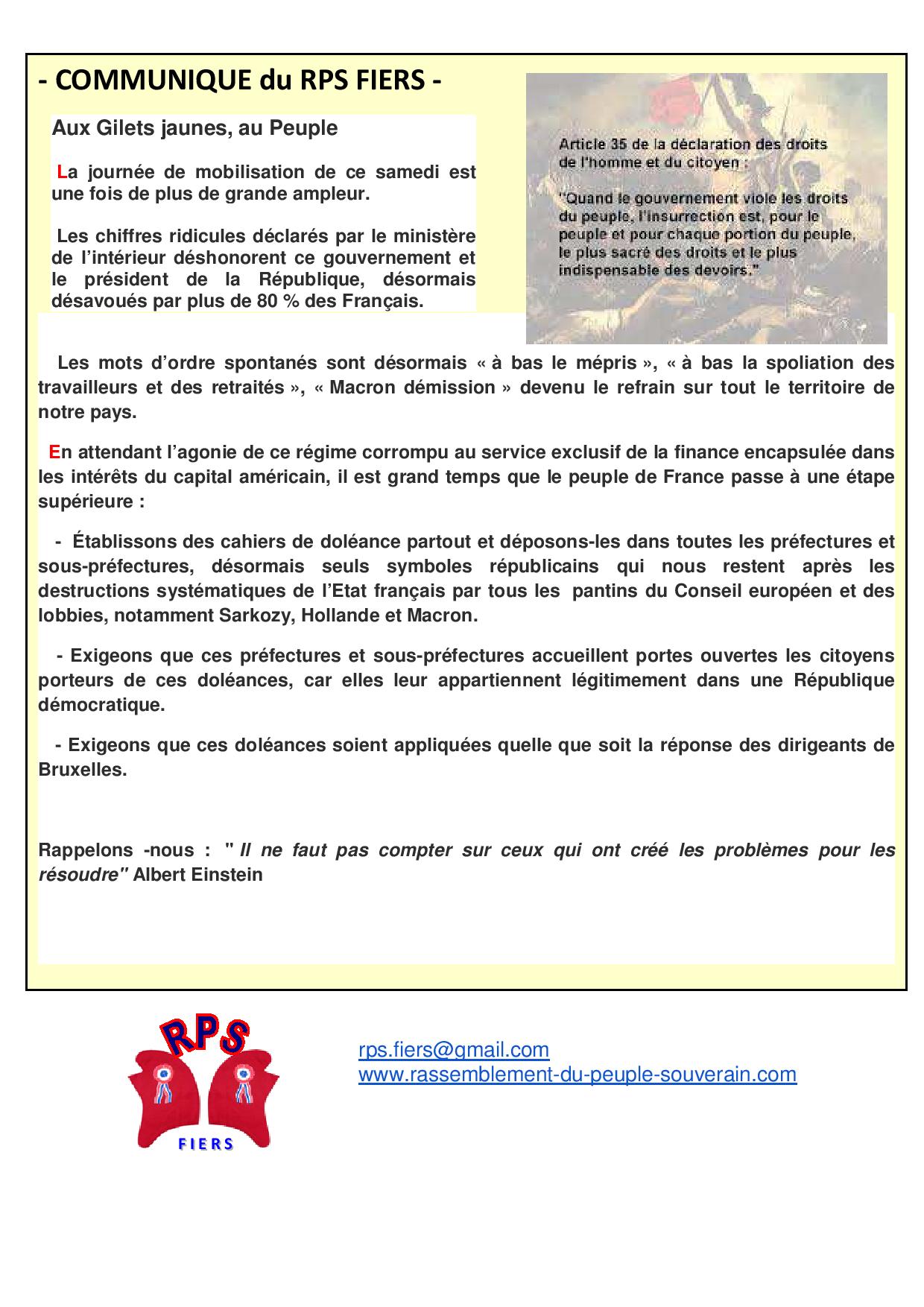 - COMMUNIQUE du RPS FIERS -

Aux Gilets jaunes, au Peuple

La journée de mobilisation de ce samedi est une fois de plus de grande ampleur.

Les chiffres ridicules déclarés par le ministère de l'intérieur déshonorent ce gouvernement et le président de la République, désormais désavoués par plus de 80 % des Français.

Article 35 de la déclaration des droits de l'homme et du citoyen :

"Quand le gouvernement viole les droits du peuple, l'insurrection est, pour le peuple et pour chaque portion du peuple, le plus sacré des droits et le plus indispensable des devoirs."

Les mots d'ordre spontanés sont désormais « à bas le mépris », « à bas la spoliation des travailleurs et des retraités », « Macron démission » devenu le refrain sur tout le territoire de notre pays.

En attendant l'agonie de ce régime corrompu au service exclusif de la finance encapsulée dans les intérêts du capital américain, il est grand temps que le peuple de France passe à une étape supérieure :

- Établissons des cahiers de doléance partout et déposons-les dans toutes les préfectures et sous-préfectures, désormais seuls symboles républicains qui nous restent après les destructions systématiques de l'Etat français par tous les pantins du Conseil européen et des lobbies, notamment Sarkozy, Hollande et Macron.

- Exigeons que ces préfectures et sous-préfectures accueillent portes ouvertes les citoyens porteurs de ces doléances, car elles leur appartiennent légitimement dans une République démocratique.

- Exigeons que ces doléances soient appliquées quelle que soit la réponse des dirigeants de Bruxelles.

Rappelons -nous : " Il ne faut pas compter sur ceux qui ont créé les problèmes pour les résoudre" Albert Einstein

RPS
FIERS

rps.fiers@gmail.com
www.rassemblement-du-peuple-souverain.com